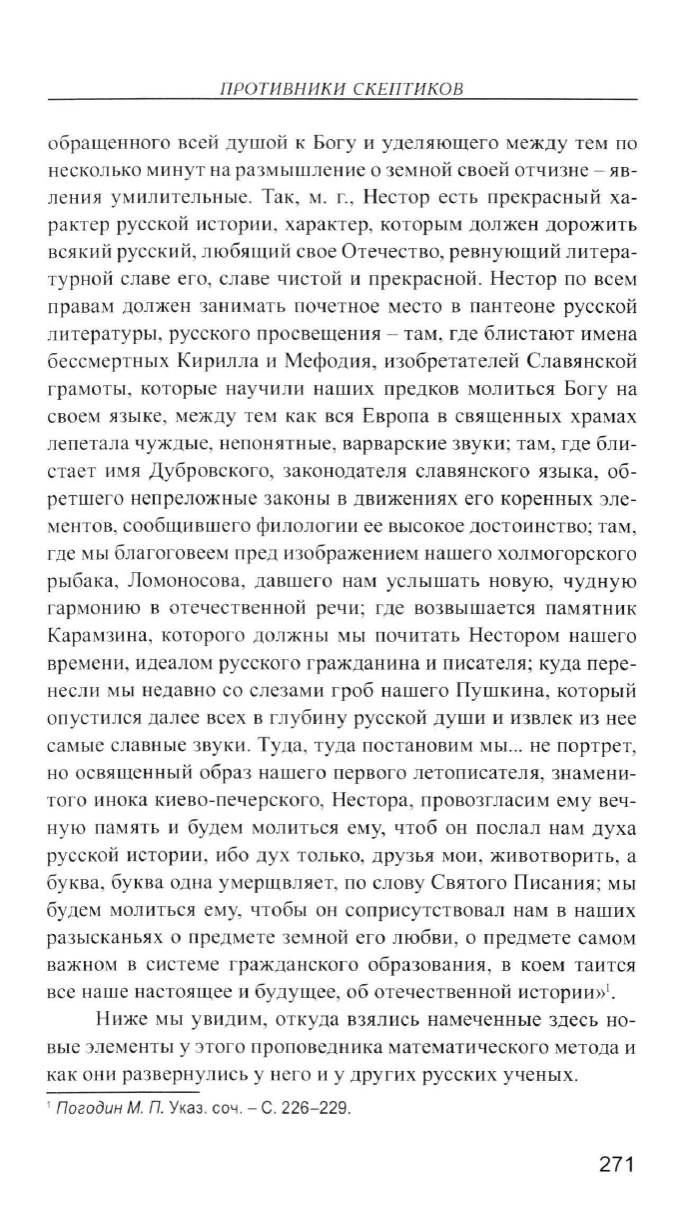 ПРОТИВНИКИ СКЕПТИКОВ

обращенного всей душой к Богу и уделяющего между тем по несколько минут на размышление о земной своей отчизне – явления умилительные. Так, м. г., Нестор есть прекрасный характер русской истории, характер, которым должен дорожить всякий русский, любящий свое Отечество, ревнующий литературной славе его, славе чистой и прекрасной. Нестор по всем правам должен занимать почетное место в пантеоне русской литературы, русского просвещения – там, где блистают имена бессмертных Кирилла и Мефодия, изобретателей Славянской грамоты, которые научили наших предков молиться Богу на своем языке, между тем как вся Европа в священных храмах лепетала чуждые, непонятные, варварские звуки; там, где блистает имя Дубровского, законодателя славянского языка, обретшего непреложные законы в движениях его коренных элементов, сообщившего филологии ее высокое достоинство; там, где мы благоговеем пред изображением нашего холмогорского рыбака, Ломоносова, давшего нам услышать новую, чудную гармонию в отечественной речи; где возвышается памятник Карамзина, которого должны мы почитать Нестором нашего времени, идеалом русского гражданина и писателя; куда перенесли мы недавно со слезами гроб нашего Пушкина, который опустился далее всех в глубину русской души и извлек из нее самые славные звуки. Туда, туда постановим мы... не портрет, но освященный образ нашего первого летописателя, знаменитого инока киево-печерского, Нестора, провозгласим ему вечную память и будем молиться ему, чтоб он послал нам духа русской истории, ибо дух только, друзья мои, животворить, а буква, буква одна умерщвляет, по слову Святого Писания; мы будем молиться ему, чтобы он соприсутствовал нам в наших разысканьях о предмете земной его любви, о предмете самом важном в системе гражданского образования, в коем таится все наше настоящее и будущее, об отечественной истории»$^1$.

Ниже мы увидим, откуда взялись намеченные здесь новые элементы у этого проповедника математического метода и как они развернулись у него и у других русских ученых.

$^1$ Погодин М. П. Указ. соч. – С. 226–229.

271